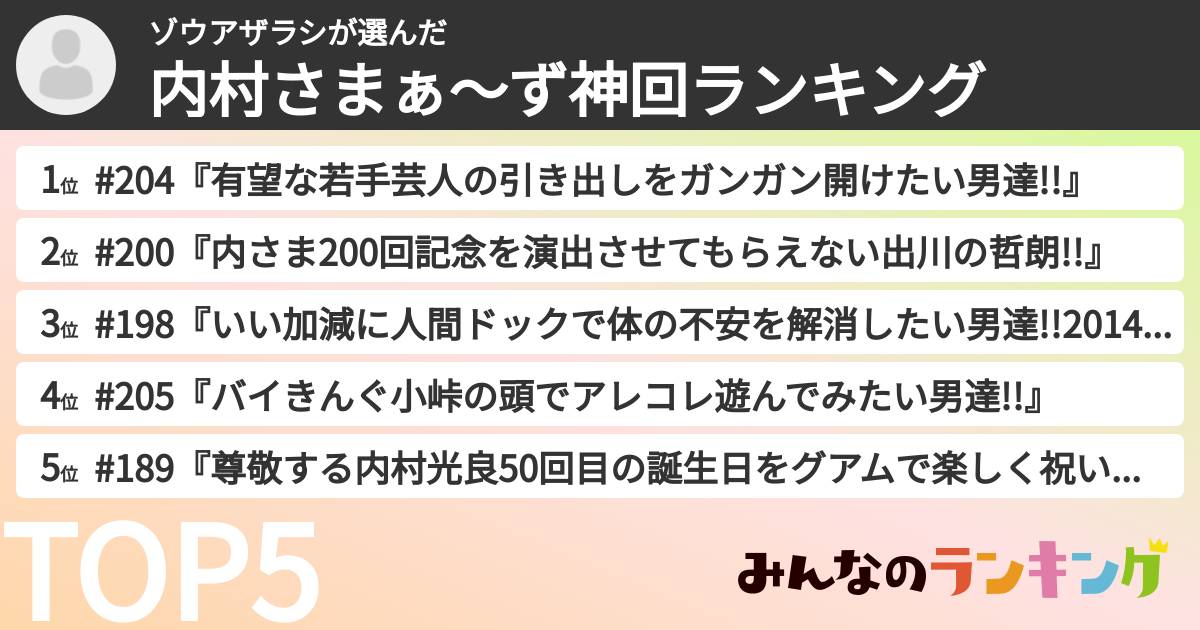 ゾウアザラシが選んだ
内村さまぁ〜ず神回ランキング

1位 #204『有望な若手芸人の引き出しをガンガン開けたい男達!!』

2位 #200『内さま200回記念を演出させてもらえない出川の哲朗!!』

3位 #198『いい加減に人間ドックで体の不安を解消したい男達!!2014...

4位 #205『バイきんぐ小峠の頭でアレコレ遊んでみたい男達!!』

5位 #189『尊敬する内村光良50回目の誕生日をグアムで楽しく祝い...

TOP5

みんなのランキング